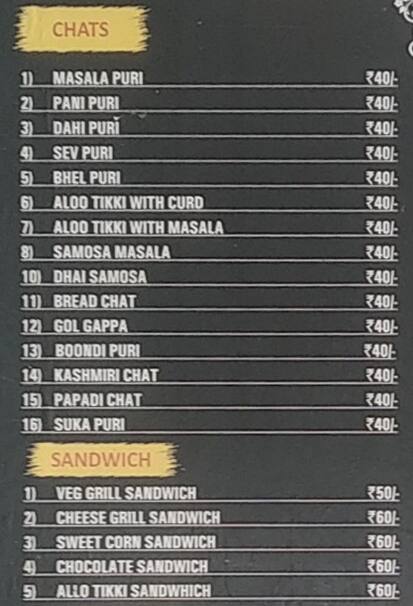 CHATS

1) MASALA PURI ₹40/-
2) PANI PURI ₹40/-
3) DAHI PURI ₹40/-
4) SEV PURI ₹40/-
5) BHEL PURI ₹40/-
6) ALOO TIKKI WITH CURD ₹40/-
7) ALOO TIKKI WITH MASALA ₹40/-
8) SAMOSA MASALA ₹40/-
10) DHAI SAMOSA ₹40/-
11) BREAD CHAT ₹40/-
12) GOL GAPPA ₹40/-
13) BOONDI PURI ₹40/-
14) KASHMIRI CHAT ₹40/-
15) PAPADI CHAT ₹40/-
16) SUKA PURI ₹40/-

SANDWICH

1) VEG GRILL SANDWICH ₹50/-
2) CHEESE GRILL SANDWICH ₹60/-
3) SWEET CORN SANDWICH ₹60/-
4) CHOCOLATE SANDWICH ₹60/-
5) ALLO TIKKI SANDWHICH ₹60/-